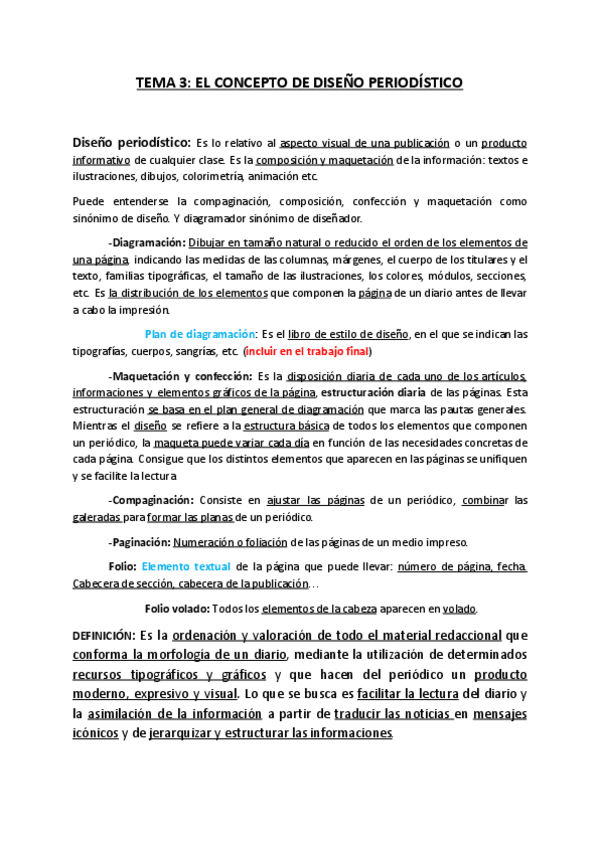 TEMA 3: EL CONCEPTO DE DISEÑO PERIODÍSTICO

Diseño periodístico: Es lo relativo al aspecto visual de una publicación o un producto informativo de cualquier clase. Es la composición y maquetación de la información: textos e ilustraciones, dibujos, colorimetría, animación etc.

Puede entenderse la compaginación, composición, confección y maquetación como sinónimo de diseño. Y diagramador sinónimo de diseñador.

-Diagramación: Dibujar en tamaño natural o reducido el orden de los elementos de una página, indicando las medidas de las columnas, márgenes, el cuerpo de los titulares y el texto, familias tipográficas, el tamaño de las ilustraciones, los colores, módulos, secciones, etc. Es la distribución de los elementos que componen la página de un diario antes de llevar a cabo la impresión.

Plan de diagramación: Es el libro de estilo de diseño, en el que se indican las tipografías, cuerpos, sangrías, etc. (incluir en el trabajo final)

-Maquetación y confección: Es la disposición diaria de cada uno de los artículos, informaciones y elementos gráficos de la página, estructuración diaria de las páginas. Esta estructuración se basa en el plan general de diagramación que marca las pautas generales. Mientras el diseño se refiere a la estructura básica de todos los elementos que componen un periódico, la maqueta puede variar cada día en función de las necesidades concretas de cada página. Consigue que los distintos elementos que aparecen en las páginas se unifiquen y se facilite la lectura

-Compaginación: Consiste en ajustar las páginas de un periódico, combinar las galeradas para formar las planas de un periódico.

-Paginación: Numeración o foliación de las páginas de un medio impreso.

Folio: Elemento textual de la página que puede llevar: número de página, fecha. Cabecera de sección, cabecera de la publicación…

Folio volado: Todos los elementos de la cabeza aparecen en volado.

DEFINICIÓN: Es la ordenación y valoración de todo el material redaccional que conforma la morfología de un diario, mediante la utilización de determinados recursos tipográficos y gráficos y que hacen del periódico un producto moderno, expresivo y visual. Lo que se busca es facilitar la lectura del diario y la asimilación de la información a partir de traducir las noticias en mensajes icónicos y de jerarquizar y estructurar las informaciones.